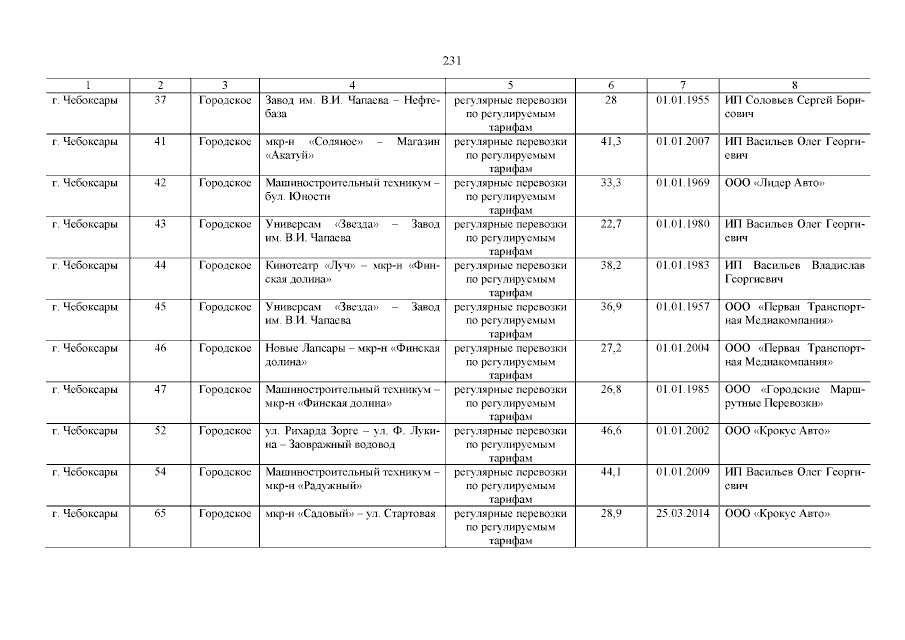 231

| 1 | 2 | 3 | 4 | 5 | 6 | 7 | 8 |
|---|---|---|---|---|---|---|---|
| г. Чебоксары | 37 | Городское | Завод им. В.И. Чапаева – Нефтебаза | регулярные перевозки по регулируемым тарифам | 28 | 01.01.1955 | ИП Соловьев Сергей Борисович |
| г. Чебоксары | 41 | Городское | мкр-н «Соляное» – Магазин «Акатуй» | регулярные перевозки по регулируемым тарифам | 41,3 | 01.01.2007 | ИП Васильев Олег Георгиевич |
| г. Чебоксары | 42 | Городское | Машиностроительный техникум – бул. Юности | регулярные перевозки по регулируемым тарифам | 33,3 | 01.01.1969 | ООО «Лидер Авто» |
| г. Чебоксары | 43 | Городское | Универсам «Звезда» – Завод им. В.И. Чапаева | регулярные перевозки по регулируемым тарифам | 22,7 | 01.01.1980 | ИП Васильев Олег Георгиевич |
| г. Чебоксары | 44 | Городское | Кинотеатр «Луч» – мкр-н «Финская долина» | регулярные перевозки по регулируемым тарифам | 38,2 | 01.01.1983 | ИП Васильев Владислав Георгиевич |
| г. Чебоксары | 45 | Городское | Универсам «Звезда» – Завод им. В.И. Чапаева | регулярные перевозки по регулируемым тарифам | 36,9 | 01.01.1957 | ООО «Первая Транспортная Медиакомпания» |
| г. Чебоксары | 46 | Городское | Новые Лапсары – мкр-н «Финская долина» | регулярные перевозки по регулируемым тарифам | 27,2 | 01.01.2004 | ООО «Первая Транспортная Медиакомпания» |
| г. Чебоксары | 47 | Городское | Машиностроительный техникум – мкр-н «Финская долина» | регулярные перевозки по регулируемым тарифам | 26,8 | 01.01.1985 | ООО «Городские Маршрутные Перевозки» |
| г. Чебоксары | 52 | Городское | ул. Рихарда Зорге – ул. Ф. Лукина – Заовражный водовод | регулярные перевозки по регулируемым тарифам | 46,6 | 01.01.2002 | ООО «Крокус Авто» |
| г. Чебоксары | 54 | Городское | Машиностроительный техникум – мкр-н «Радужный» | регулярные перевозки по регулируемым тарифам | 44,1 | 01.01.2009 | ИП Васильев Олег Георгиевич |
| г. Чебоксары | 65 | Городское | мкр-н «Садовый» – ул. Стартовая | регулярные перевозки по регулируемым тарифам | 28,9 | 25.03.2014 | ООО «Крокус Авто» |